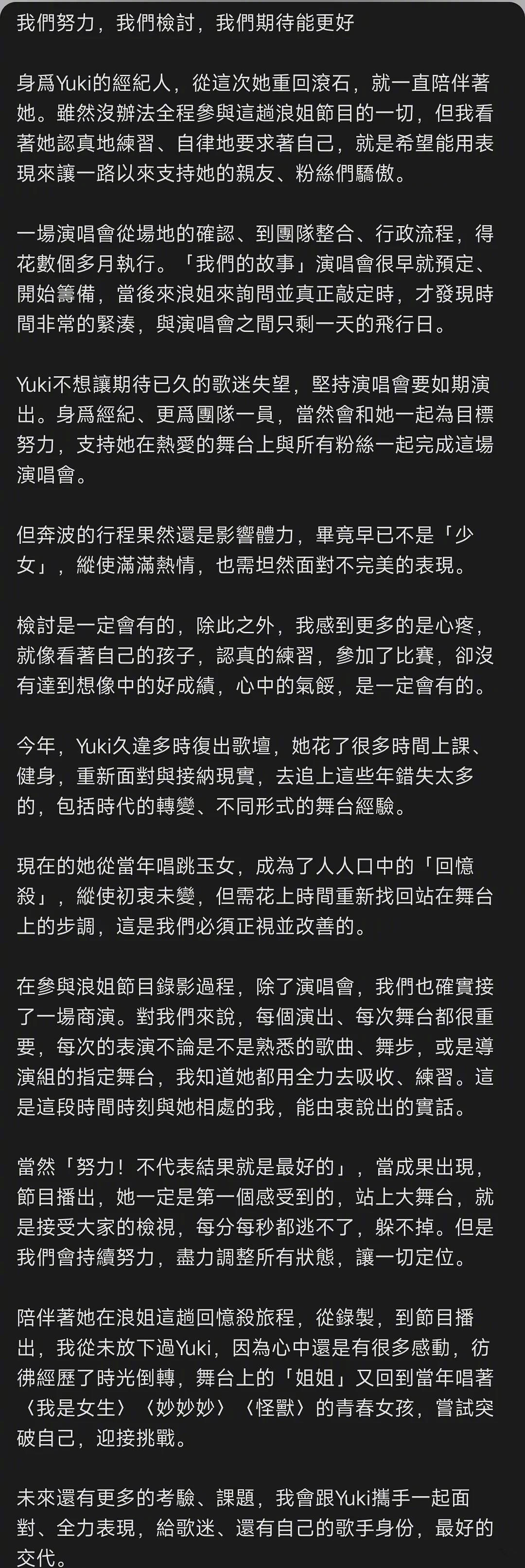 我們努力，我們檢討，我們期待能更好

身爲Yuki的經紀人，從這次她重回滾石，就一直陪伴著她。雖然沒辦法全程參與這趟浪姐節目的一切，但我看著她認真地練習、自律地要求著自己，就是希望能用表現來讓一路以來支持她的親友、粉絲們驕傲。

一場演唱會從場地的確認、到團隊整合、行政流程，得花數個多月執行。「我們的故事」演唱會很早就預定、開始籌備，當後來浪姐來詢問並真正敲定時，才發現時間非常的緊湊，與演唱會之間只剩一天的飛行日。

Yuki不想讓期待已久的歌迷失望，堅持演唱會要如期演出。身爲經紀、更爲團隊一員，當然會和她一起為目標努力，支持她在熱愛的舞台上與所有粉絲一起完成這場演唱會。

但奔波的行程果然還是影響體力，畢竟早已不是「少女」，縱使滿滿熱情，也需坦然面對不完美的表現。

檢討是一定會有的，除此之外，我感到更多的是心疼，就像看著自己的孩子，認真的練習，參加了比賽，卻沒有達到想像中的好成績，心中的氣餒，是一定會有的。

今年，Yuki久違多時復出歌壇，她花了很多時間上課、健身，重新面對與接納現實，去追上這些年錯失太多的，包括時代的轉變、不同形式的舞台經驗。

現在的她從當年唱跳玉女，成為了人人口中的「回憶殺」，縱使初衷未變，但需花上時間重新找回站在舞台上的步調，這是我們必須正視並改善的。

在參與浪姐節目錄影過程，除了演唱會，我們也確實接了一場商演。對我們來說，每個演出、每次舞台都很重要，每次的表演不論是不是熟悉的歌曲、舞步，或是導演組的指定舞台，我知道她都用全力去吸收、練習。這是這段時間時刻與她相處的我，能由衷說出的實話。

當然「努力！不代表結果就是最好的」，當成果出現，節目播出，她一定是第一個感受到的，站上大舞台，就是接受大家的檢視，每分每秒都逃不了，躲不掉。但是我們會持續努力，盡力調整所有狀態，讓一切定位。

陪伴著她在浪姐這趟回憶殺旅程，從錄製，到節目播出，我從未放下過Yuki，因為心中還是有很多感動，彷彿經歷了時光倒轉，舞台上的「姐姐」又回到當年唱著〈我是女生〉〈妙妙妙〉〈怪獸〉的青春女孩，嘗試突破自己，迎接挑戰。

未來還有更多的考驗、課題，我會跟Yuki攜手一起面對、全力表現，給歌迷、還有自己的歌手身份，最好的交代。